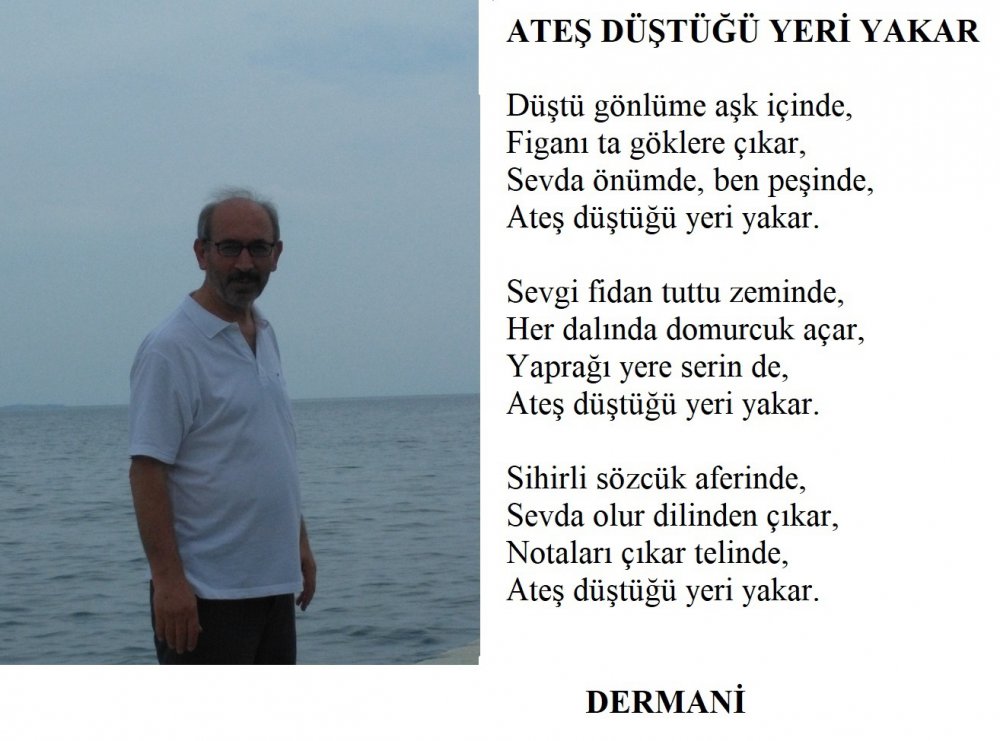 ATEŞ DÜŞTÜĞÜ YERİ YAKAR

Düştü gönlüme aşk içinde,
Figanı ta göklere çıkar,
Sevda önümde, ben peşinde,
Ateş düştüğü yeri yakar.

Sevgi fidan tuttu zeminde,
Her dalında domurcuk açar,
Yaprağı yere serin de,
Ateş düştüğü yeri yakar.

Sihirli sözcük aferinde,
Sevda olur dilinden çıkar,
Notaları çıkar telinde,
Ateş düştüğü yeri yakar.

DERMANİ